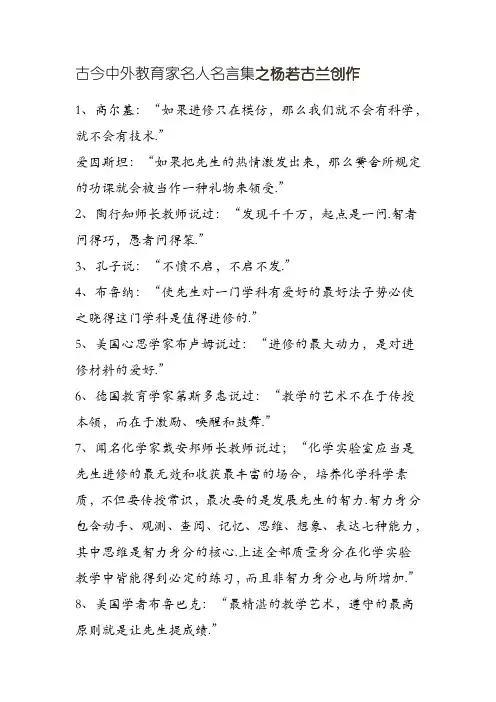 古今中外教育家名人名言集之杨若古兰创作

1、高尔基：“如果进修只在模仿，那么我们就不会有科学，就不会有技术.”

爱因斯坦：“如果把先生的热情激发出来，那么黉舍所规定的功课就会被当作一种礼物来领受.”

2、陶行知师长教师说过：“发现千千万，起点是一问.智者问得巧，愚者问得笨.”

3、孔子说：“不愤不启，不启不发.”

4、布鲁纳：“使先生对一门学科有爱好的最好法子势必使之晓得这门学科是值得进修的.”

5、美国心思学家布卢姆说过：“进修的最大动力，是对进修材料的爱好.”

6、德国教育学家第斯多惠说过：“教学的艺术不在于传授本领，而在于激励、唤醒和鼓舞.”

7、闻名化学家戴安邦师长教师说过；“化学实验室应当是先生进修的最无效和收获最丰富的场合，培养化学科学素质，不但要传授常识，最次要的是发展先生的智力.智力身分包含动手、观测、查阅、记忆、思维、想象、表达七种能力，其中思维是智力身分的核心.上述全部质量身分在化学实验教学中皆能得到必定的练习，而且非智力身分也与所增加.”

8、美国学者布鲁巴克：“最精湛的教学艺术，遵守的最高原则就是让先生提成绩.”